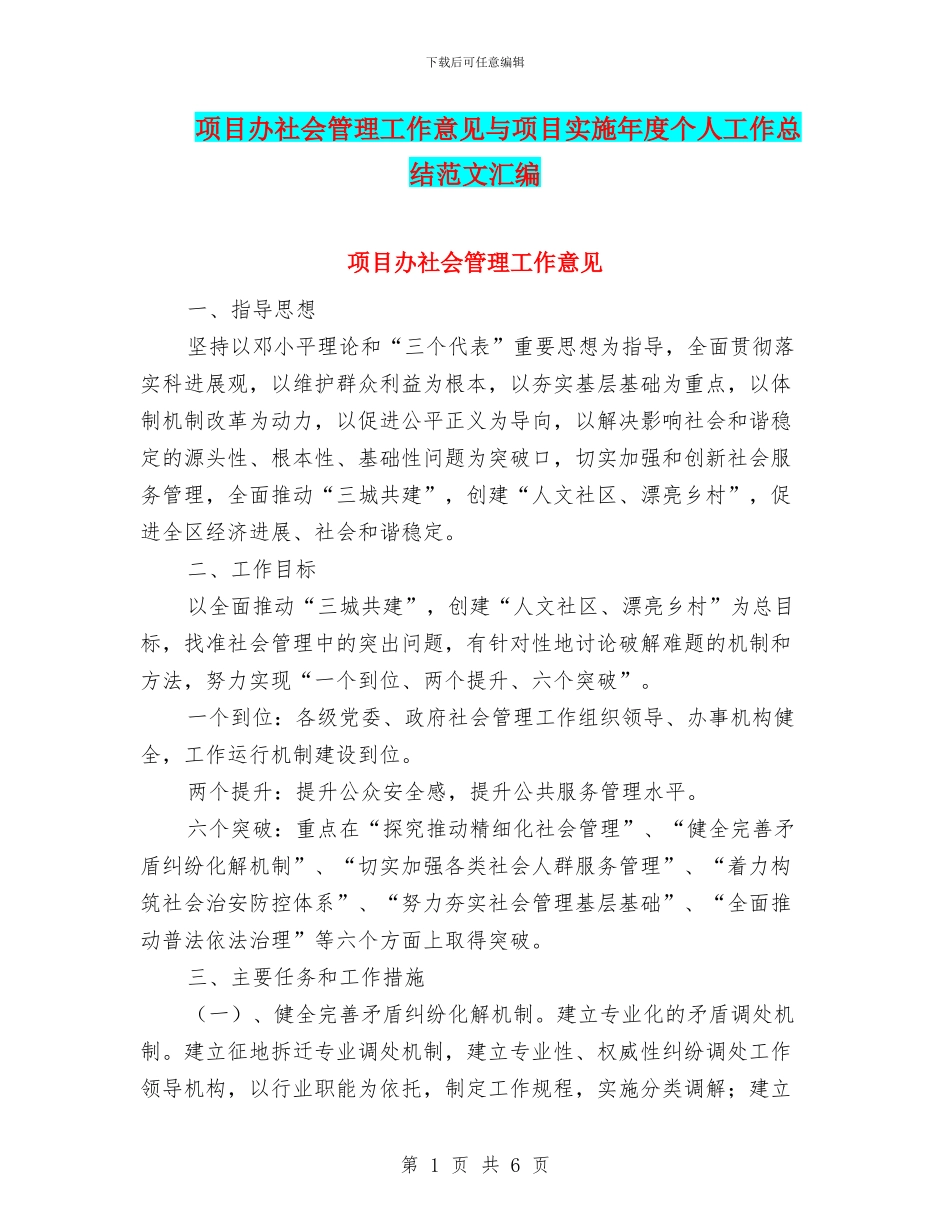 下载后可任意编辑

项目办社会管理工作意见与项目实施年度个人工作总结范文汇编

项目办社会管理工作意见

一、指导思想

坚持以邓小平理论和“三个代表”重要思想为指导，全面贯彻落实科进展观，以维护群众利益为根本，以夯实基层基础为重点，以体制机制改革为动力，以促进公平正义为导向，以解决影响社会和谐稳定的源头性、根本性、基础性问题为突破口，切实加强和创新社会服务管理，全面推动“三城共建”，创建“人文社区、漂亮乡村”，促进全区经济进展、社会和谐稳定。

二、工作目标

以全面推动“三城共建”，创建“人文社区、漂亮乡村”为总目标，找准社会管理中的突出问题，有针对性地讨论破解难题的机制和方法，努力实现“一个到位、两个提升、六个突破”。

一个到位：各级党委、政府社会管理工作组织领导、办事机构健全，工作运行机制建设到位。

两个提升：提升公众安全感，提升公共服务管理水平。

六个突破：重点在“探究推动精细化社会管理”、“健全完善矛盾纠纷化解机制”、“切实加强各类社会人群服务管理”、“着力构筑社会治安防控体系”、“努力夯实社会管理基层基础”、“全面推动普法依法治理”等六个方面上取得突破。

三、主要任务和工作措施

（一）、健全完善矛盾纠纷化解机制。建立专业化的矛盾调处机制。建立征地拆迁专业调处机制，建立专业性、权威性纠纷调处工作领导机构，以行业职能为依托，制定工作规程，实施分类调解；建立

第 1 页 共 6 页